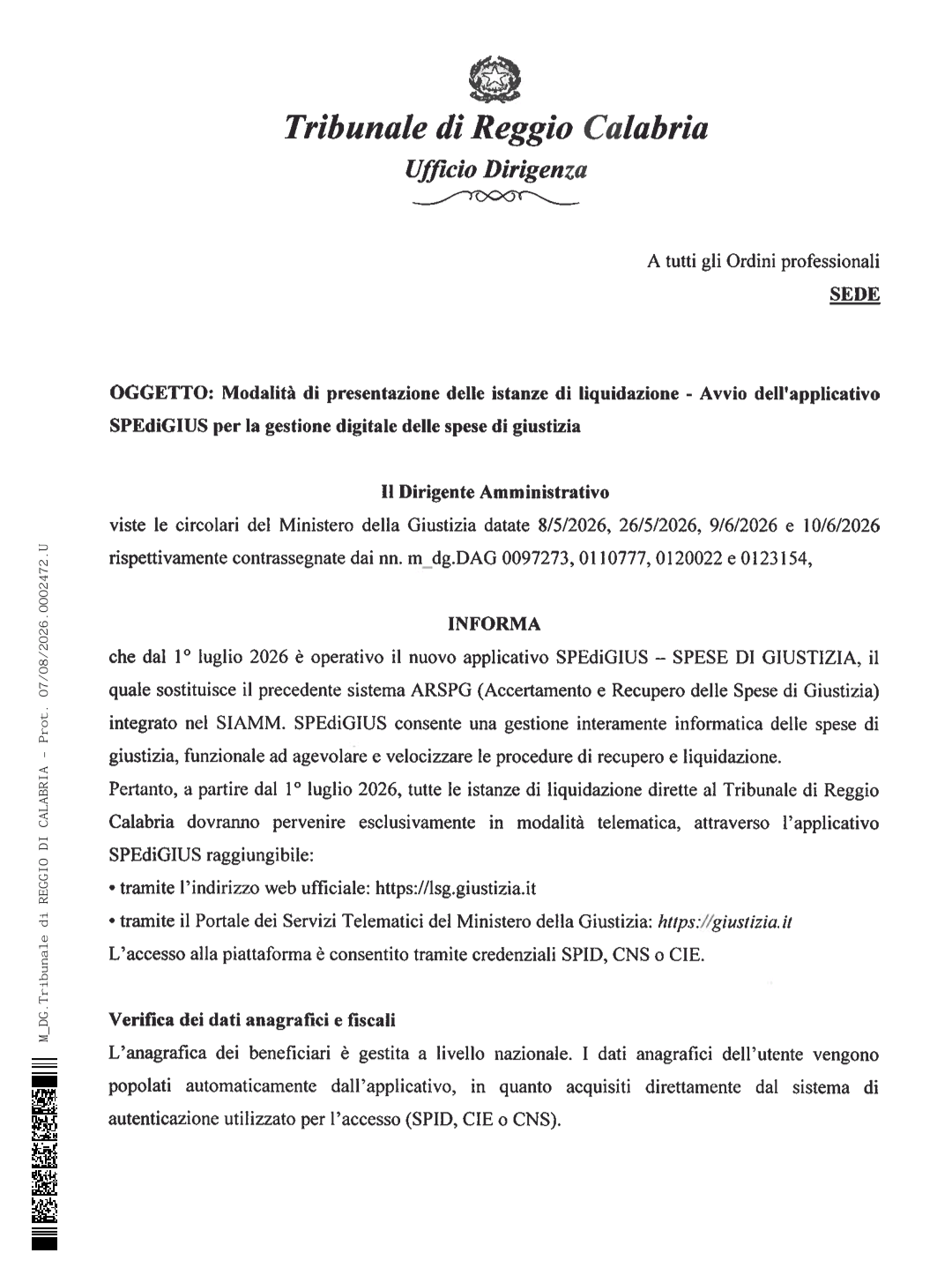 Tribunale di Reggio Calabria
Ufficio Dirigenza

A tutti gli Ordini professionali
SEDE

OGGETTO: Modalità di presentazione delle istanze di liquidazione - Avvio dell'applicativo SPEdiGIUS per la gestione digitale delle spese di giustizia

Il Dirigente Amministrativo
viste le circolari del Ministero della Giustizia datate 8/5/2026, 26/5/2026, 9/6/2026 e 10/6/2026 rispettivamente contrassegnate dai nn. m_dg.DAG 0097273, 0110777, 0120022 e 0123154,

INFORMA
che dal 1° luglio 2026 è operativo il nuovo applicativo SPEdiGIUS – SPESE DI GIUSTIZIA, il quale sostituisce il precedente sistema ARSPG (Accertamento e Recupero delle Spese di Giustizia) integrato nel SIAMM. SPEdiGIUS consente una gestione interamente informatica delle spese di giustizia, funzionale ad agevolare e velocizzare le procedure di recupero e liquidazione.
Pertanto, a partire dal 1° luglio 2026, tutte le istanze di liquidazione dirette al Tribunale di Reggio Calabria dovranno pervenire esclusivamente in modalità telematica, attraverso l'applicativo SPEdiGIUS raggiungibile:
• tramite l'indirizzo web ufficiale: https://lsg.giustizia.it
• tramite il Portale dei Servizi Telematici del Ministero della Giustizia: https://giustizia.it
L'accesso alla piattaforma è consentito tramite credenziali SPID, CNS o CIE.

Verifica dei dati anagrafici e fiscali
L'anagrafica dei beneficiari è gestita a livello nazionale. I dati anagrafici dell'utente vengono popolati automaticamente dall'applicativo, in quanto acquisiti direttamente dal sistema di autenticazione utilizzato per l'accesso (SPID, CIE o CNS).

M_DG.Tribunale di REGGIO DI CALABRIA - Prot. 07/08/2026.0002472.U